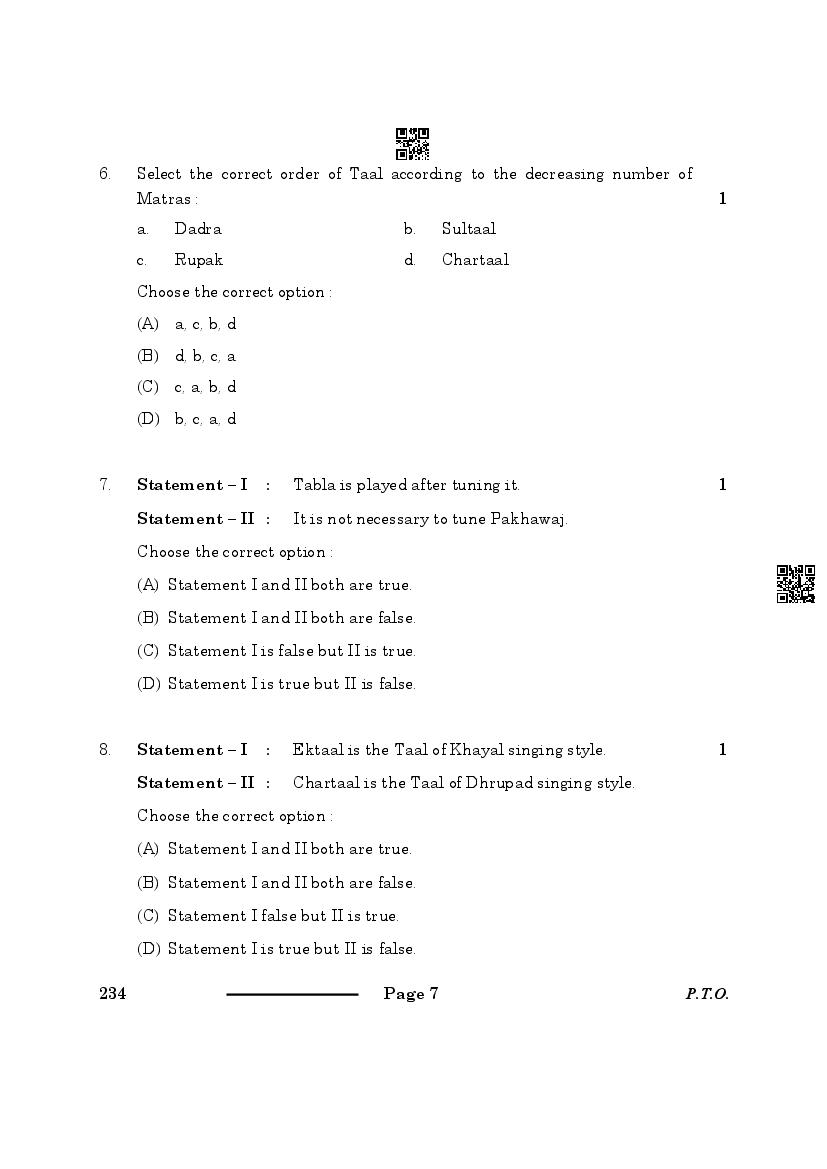 6. Select the correct order of Taal according to the decreasing number of Matras : 1

a. Dadra b. Sultaal

c. Rupak d. Chartaal

Choose the correct option :

(A) a, c, b, d

(B) d, b, c, a

(C) c, a, b, d

(D) b, c, a, d

7. **Statement – I** : Tabla is played after tuning it. 1

**Statement – II** : It is not necessary to tune Pakhawaj.

Choose the correct option :

(A) Statement I and II both are true.

(B) Statement I and II both are false.

(C) Statement I is false but II is true.

(D) Statement I is true but II is false.

8. **Statement – I** : Ektaal is the Taal of Khayal singing style. 1

**Statement – II** : Chartaal is the Taal of Dhrupad singing style.

Choose the correct option :

(A) Statement I and II both are true.

(B) Statement I and II both are false.

(C) Statement I false but II is true.

(D) Statement I is true but II is false.

234 Page 7 P.T.O.